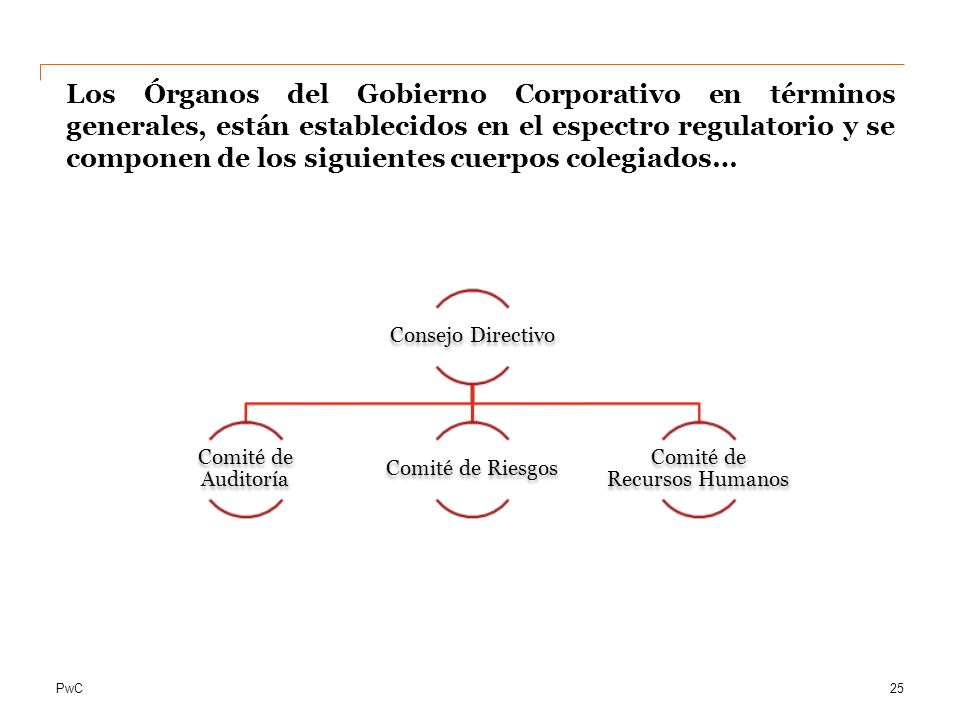 Los Órganos del Gobierno Corporativo en términos generales, están establecidos en el espectro regulatorio y se componen de los siguientes cuerpos colegiados…

Consejo Directivo

Comité de Auditoría

Comité de Riesgos

Comité de Recursos Humanos

PwC

25